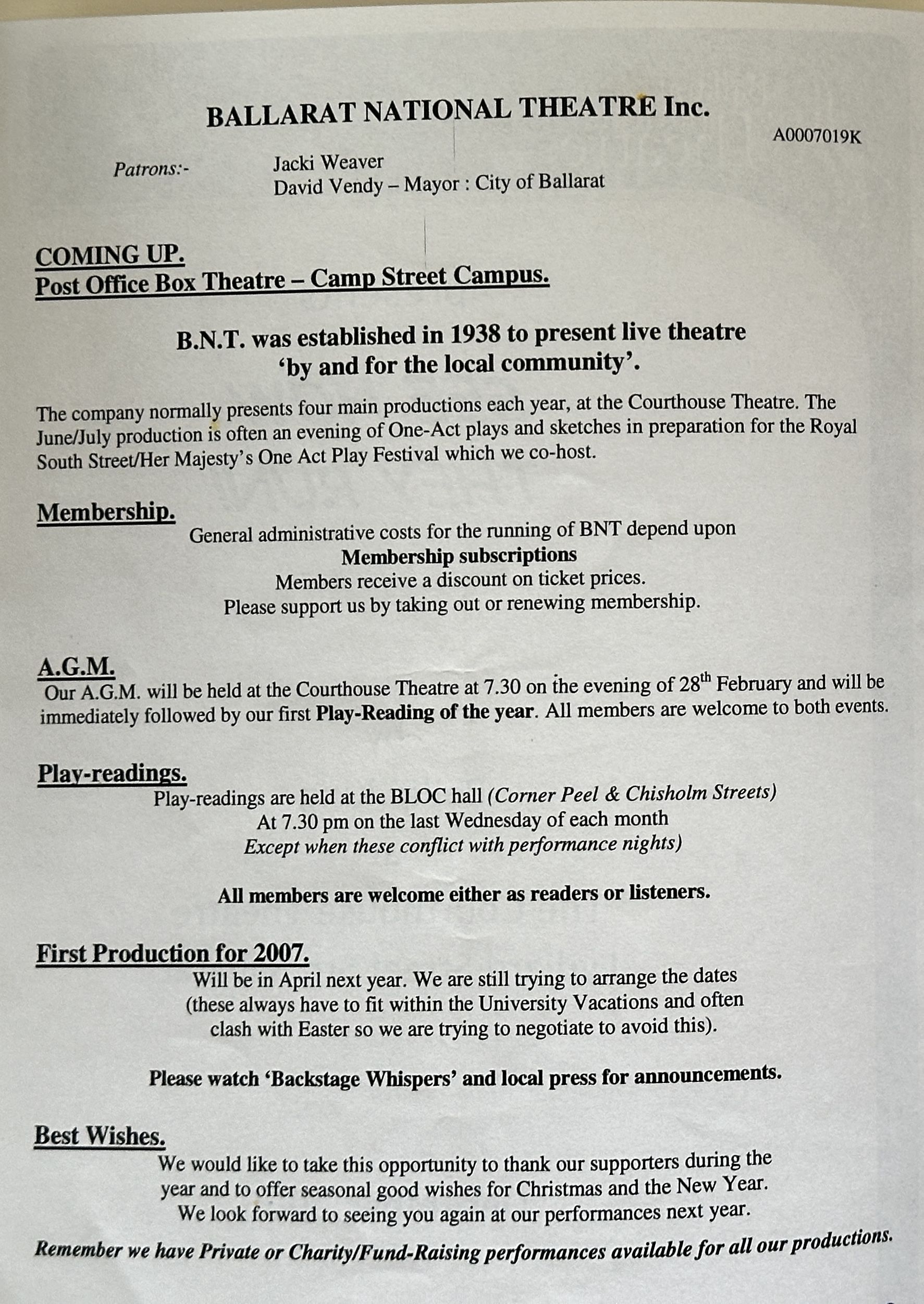 BALLARAT NATIONAL THEATRE Inc.

A0007019K

Patrons:- Jacki Weaver
David Vendy – Mayor : City of Ballarat

COMING UP.
Post Office Box Theatre – Camp Street Campus.

B.N.T. was established in 1938 to present live theatre 'by and for the local community'.

The company normally presents four main productions each year, at the Courthouse Theatre. The June/July production is often an evening of One-Act plays and sketches in preparation for the Royal South Street/Her Majesty's One Act Play Festival which we co-host.

Membership.
General administrative costs for the running of BNT depend upon
Membership subscriptions
Members receive a discount on ticket prices.
Please support us by taking out or renewing membership.

A.G.M.
Our A.G.M. will be held at the Courthouse Theatre at 7.30 on the evening of 28$^{th}$ February and will be immediately followed by our first Play-Reading of the year. All members are welcome to both events.

Play-readings.
Play-readings are held at the BLOC hall (Corner Peel & Chisholm Streets)
At 7.30 pm on the last Wednesday of each month
Except when these conflict with performance nights)

All members are welcome either as readers or listeners.

First Production for 2007.
Will be in April next year. We are still trying to arrange the dates (these always have to fit within the University Vacations and often clash with Easter so we are trying to negotiate to avoid this).

Please watch 'Backstage Whispers' and local press for announcements.

Best Wishes.
We would like to take this opportunity to thank our supporters during the year and to offer seasonal good wishes for Christmas and the New Year.
We look forward to seeing you again at our performances next year.

Remember we have Private or Charity/Fund-Raising performances available for all our productions.